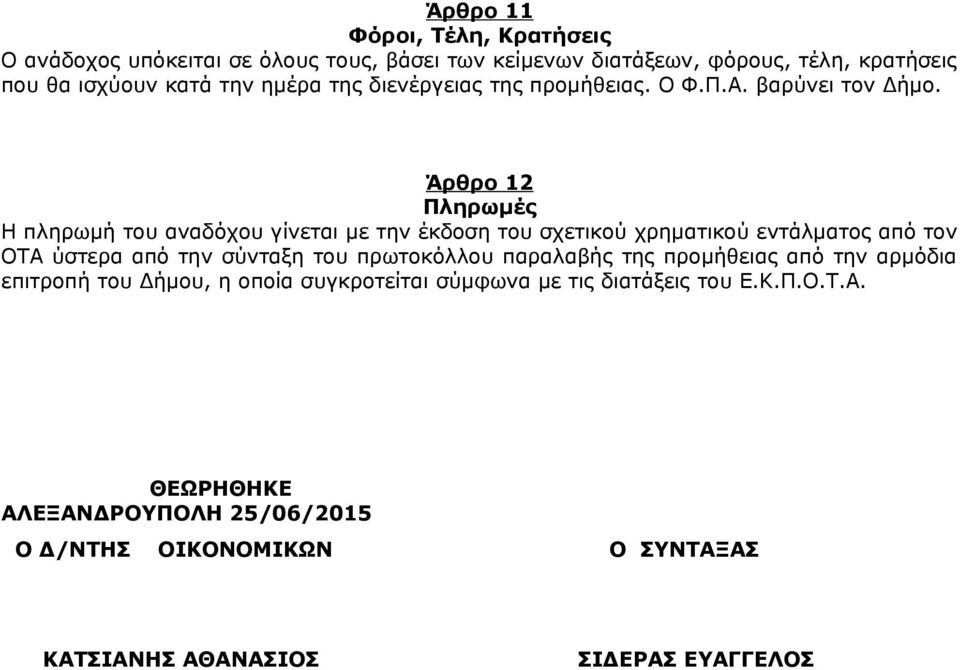 Άρθρο 11
Φόροι, Τέλη, Κρατήσεις
Ο ανάδοχος υπόκειται σε όλους τους, βάσει των κείμενων διατάξεων, φόρους, τέλη, κρατήσεις που θα ισχύουν κατά την ημέρα της διενέργειας της προμήθειας. Ο Φ.Π.Α. βαρύνει τον Δήμο.

Άρθρο 12
Πληρωμές
Η πληρωμή του αναδόχου γίνεται με την έκδοση του σχετικού χρηματικού εντάλματος από τον ΟΤΑ ύστερα από την σύνταξη του πρωτοκόλλου παραλαβής της προμήθειας από την αρμόδια επιτροπή του Δήμου, η οποία συγκροτείται σύμφωνα με τις διατάξεις του Ε.Κ.Π.Ο.Τ.Α.

ΘΕΩΡΗΘΗΚΕ
ΑΛΕΞΑΝΔΡΟΥΠΟΛΗ 25/06/2015
Ο Δ/ΝΤΗΣ ΟΙΚΟΝΟΜΙΚΩΝ

ΚΑΤΣΙΑΝΗΣ ΑΘΑΝΑΣΙΟΣ

Ο ΣΥΝΤΑΞΑΣ

ΣΙΔΕΡΑΣ ΕΥΑΓΓΕΛΟΣ